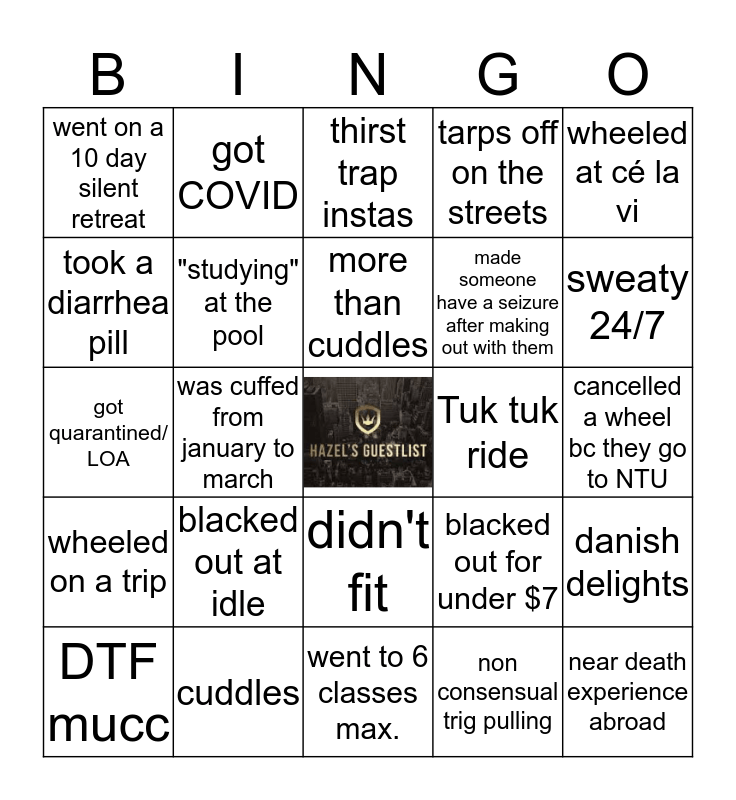 | B | I | N | G | O |
|---|---|---|---|---|
| went on a 10 day silent retreat | got COVID | thirst trap instas | tarps off on the streets | wheeled at cé la vi |
| took a diarrhea pill | "studying" at the pool | more than cuddles | made someone have a seizure after making out with them | sweaty 24/7 |
| got quarantined/ LOA | was cuffed from january to march | HAZEL'S GUESTLIST | Tuk tuk ride | cancelled a wheel bc they go to NTU |
| wheeled on a trip | blacked out at idle | didn't fit | blacked out for under $7 | danish delights |
| DTF mucc | cuddles | went to 6 classes max. | non consensual trig pulling | near death experience abroad |